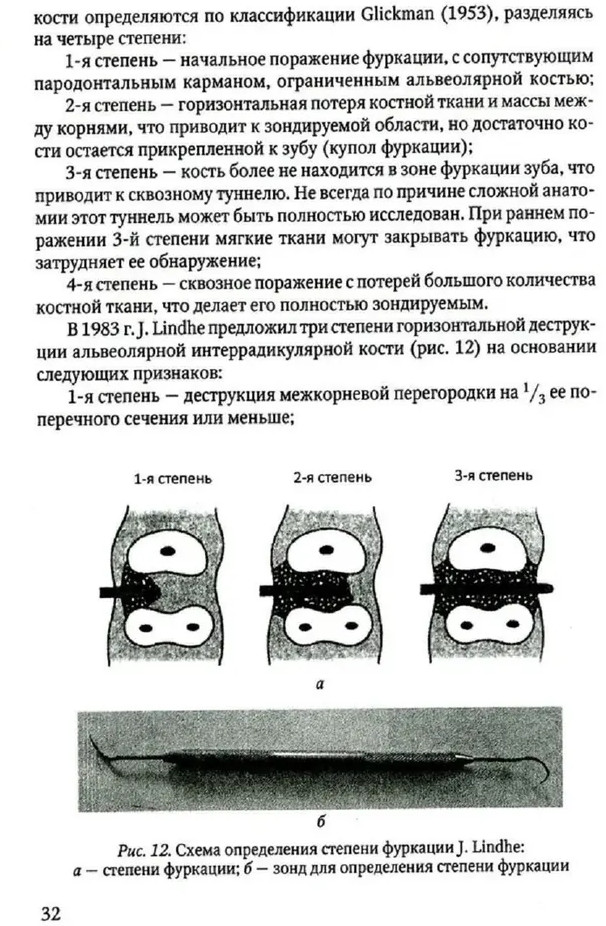 кости определяются по классификации Glickman (1953), разделяясь на четыре степени:

1-я степень — начальное поражение фуркации, с сопутствующим пародонтальным карманом, ограниченным альвеолярной костью;

2-я степень — горизонтальная потеря костной ткани и массы между корнями, что приводит к зондируемой области, но достаточно кости остается прикрепленной к зубу (купол фуркации);

3-я степень — кость более не находится в зоне фуркации зуба, что приводит к сквозному туннелю. Не всегда по причине сложной анатомии этот туннель может быть полностью исследован. При раннем поражении 3-й степени мягкие ткани могут закрывать фуркацию, что затрудняет ее обнаружение;

4-я степень — сквозное поражение с потерей большого количества костной ткани, что делает его полностью зондируемым.

В 1983 г. J. Lindhe предложил три степени горизонтальной деструкции альвеолярной интеррадикулярной кости (рис. 12) на основании следующих признаков:

1-я степень — деструкция межкорневой перегородки на $^1/_3$ ее поперечного сечения или меньше;

1-я степень

2-я степень

3-я степень

а

б

Рис. 12. Схема определения степени фуркации J. Lindhe: а — степени фуркации; б — зонд для определения степени фуркации

32